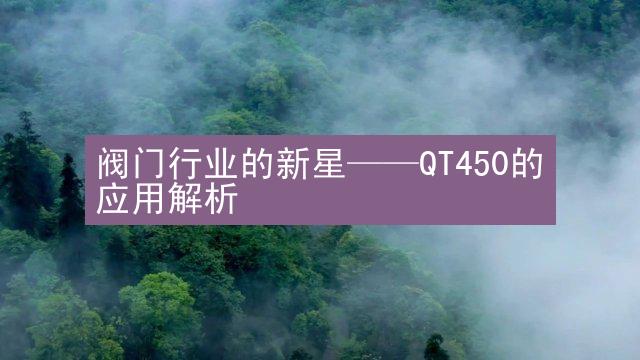 阀门行业的新星——QT450的应用解析